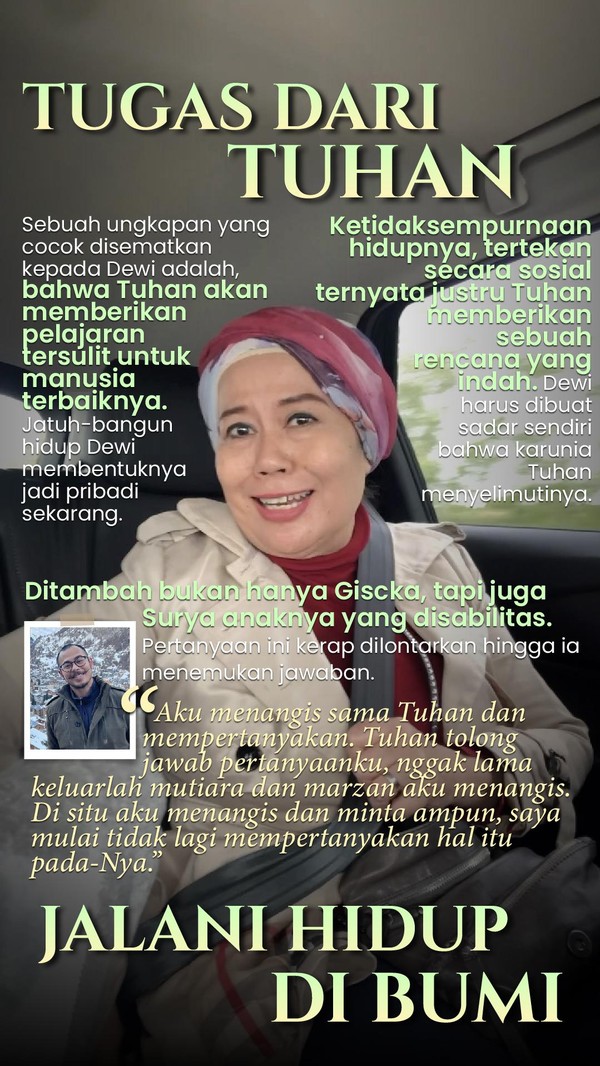 TUGAS DARI TUHAN

Sebuah ungkapan yang cocok disematkan kepada Dewi adalah, bahwa Tuhan akan memberikan pelajaran tersulit untuk manusia terbaiknya. Jatuh-bangun hidup Dewi membentuknya jadi pribadi sekarang.

Ketidaksempurnaan hidupnya, tertekan secara sosial ternyata justru Tuhan memberikan sebuah rencana yang indah. Dewi harus dibuat sadar sendiri bahwa karunia Tuhan menyelimutinya.

Ditambah bukan hanya Giscka, tapi juga Surya anaknya yang disabilitas.

Pertanyaan ini kerap dilontarkan hingga ia menemukan jawaban.

“Aku menangis sama Tuhan dan mempertanyakan. Tuhan tolong jawab pertanyaanku, nggak lama keluarlah mutiara dan marzan aku menangis. Di situ aku menangis dan minta ampun, saya mulai tidak lagi mempertanyakan hal itu pada-Nya.”

JALANI HIDUP DI BUMI